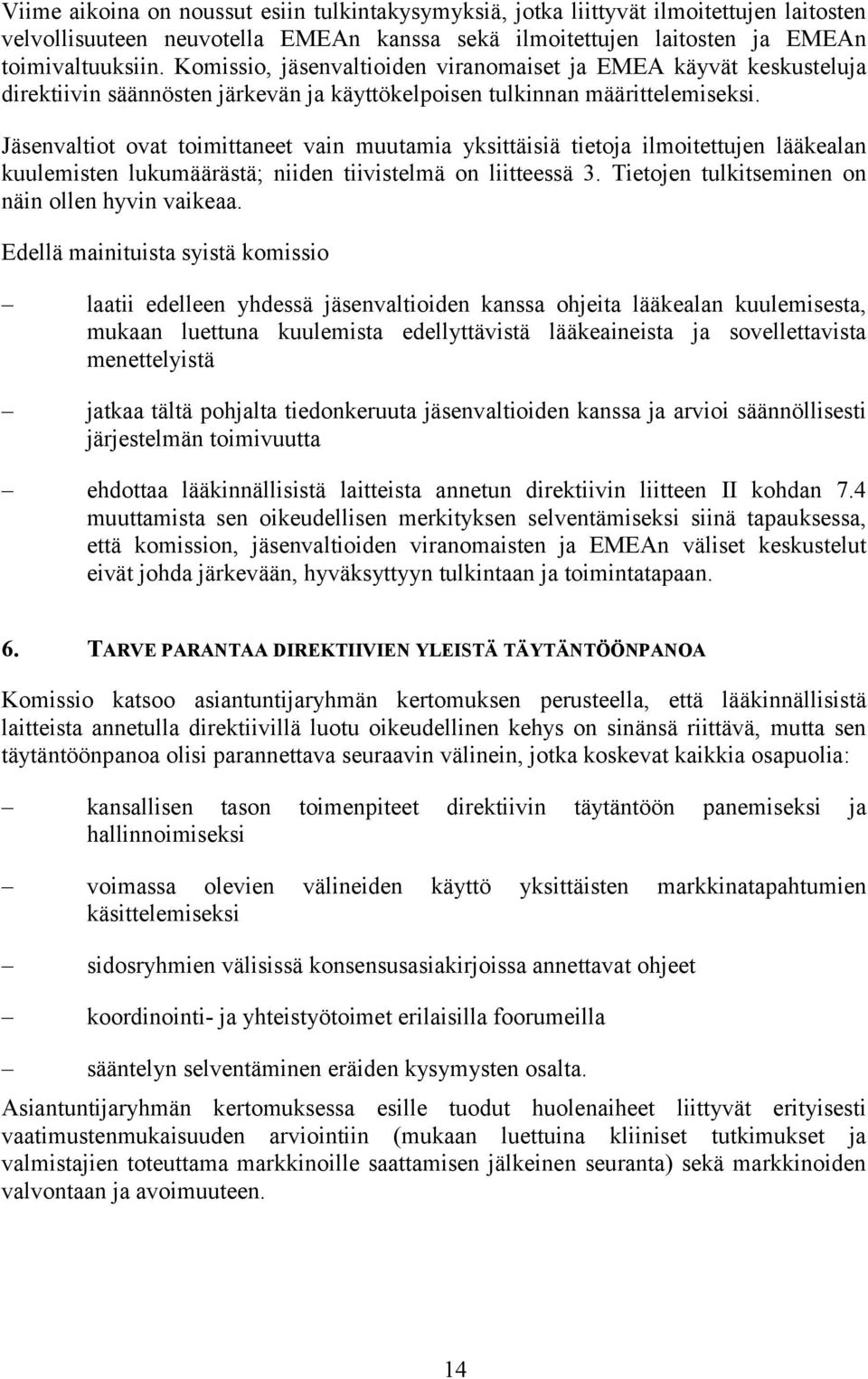 Viime aikoina on noussut esiin tulkintakysymyksiä, jotka liittyvät ilmoitettujen laitosten velvollisuuteen neuvotella EMEAn kanssa sekä ilmoitettujen laitosten ja EMEAn toimivaltuuksiin. Komissio, jäsenvaltioiden viranomaiset ja EMEA käyvät keskusteluja direktiivin säännösten järkevän ja käyttökelpoisen tulkinnan määrittelemiseksi.

Jäsenvaltiot ovat toimittaneet vain muutamia yksittäisiä tietoja ilmoitettujen lääkealan kuulemisten lukumäärästä; niiden tiivistelmä on liitteessä 3. Tietojen tulkitseminen on näin ollen hyvin vaikeaa.

Edellä mainituista syistä komissio

– laatii edelleen yhdessä jäsenvaltioiden kanssa ohjeita lääkealan kuulemisesta, mukaan luettuna kuulemista edellyttävistä lääkeaineista ja sovellettavista menettelyistä

– jatkaa tältä pohjalta tiedonkeruuta jäsenvaltioiden kanssa ja arvioi säännöllisesti järjestelmän toimivuutta

– ehdottaa lääkinnällisistä laitteista annetun direktiivin liitteen II kohdan 7.4 muuttamista sen oikeudellisen merkityksen selventämiseksi siinä tapauksessa, että komission, jäsenvaltioiden viranomaisten ja EMEAn väliset keskustelut eivät johda järkevään, hyväksyttyyn tulkintaan ja toimintatapaan.

6. TARVE PARANTAA DIREKTIIVIEN YLEISTÄ TÄYTÄNTÖÖNPANOA

Komissio katsoo asiantuntijaryhmän kertomuksen perusteella, että lääkinnällisistä laitteista annetulla direktiivillä luotu oikeudellinen kehys on sinänsä riittävä, mutta sen täytäntöönpanoa olisi parannettava seuraavin välinein, jotka koskevat kaikkia osapuolia:

– kansallisen tason toimenpiteet direktiivin täytäntöön panemiseksi ja hallinnoimiseksi

– voimassa olevien välineiden käyttö yksittäisten markkinatapahtumien käsittelemiseksi

– sidosryhmien välisissä konsensusasiakirjoissa annettavat ohjeet

– koordinointi- ja yhteistyötoimet erilaisilla foorumeilla

– sääntelyn selventäminen eräiden kysymysten osalta.

Asiantuntijaryhmän kertomuksessa esille tuodut huolenaiheet liittyvät erityisesti vaatimustenmukaisuuden arviointiin (mukaan luettuina kliiniset tutkimukset ja valmistajien toteuttama markkinoille saattamisen jälkeinen seuranta) sekä markkinoiden valvontaan ja avoimuuteen.

14